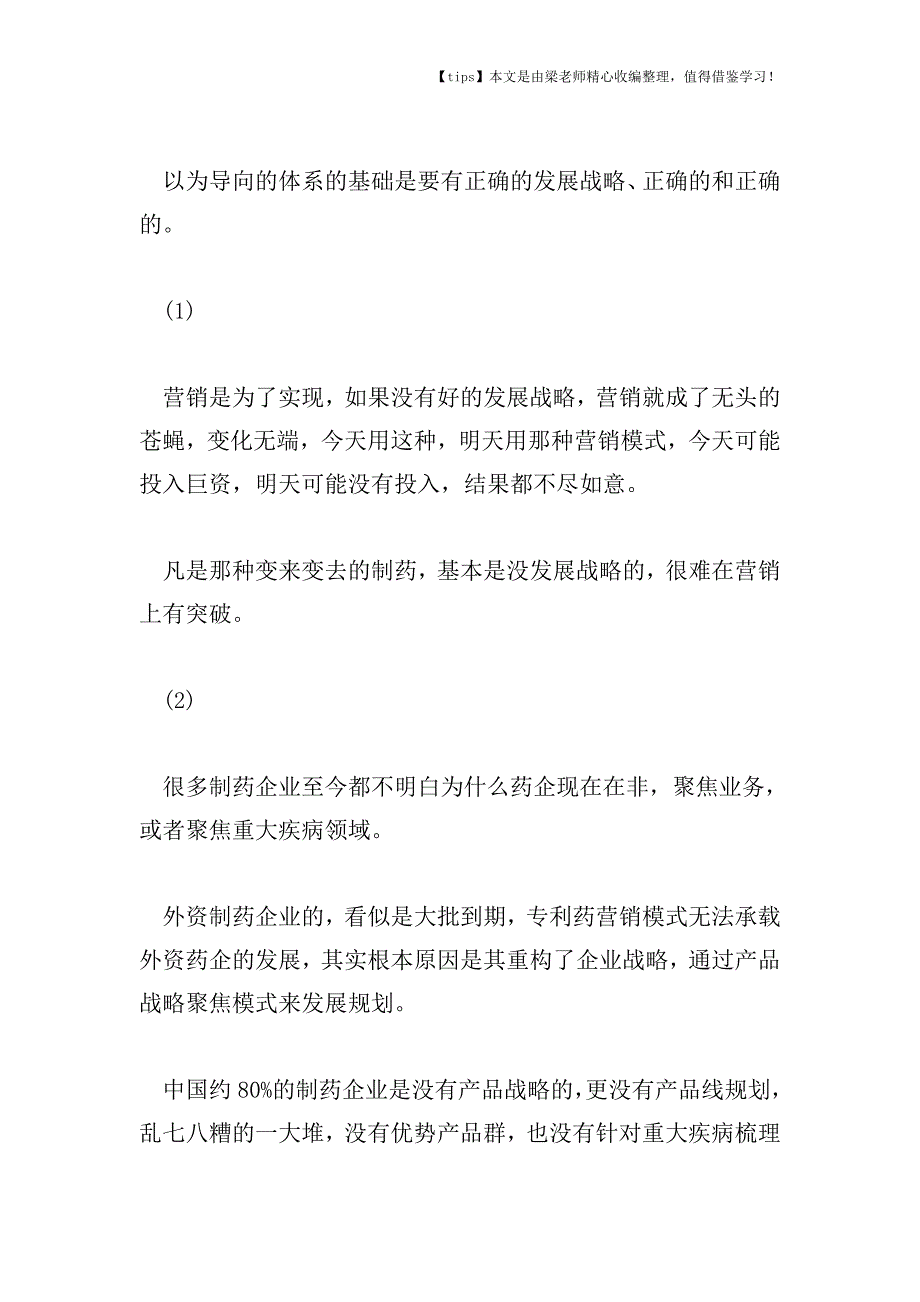 【tips】本文是由梁老师精心收编整理，值得借鉴学习！

以为导向的体系的基础是要有正确的发展战略、正确的和正确的。

(1)

营销是为了实现，如果没有好的发展战略，营销就成了无头的苍蝇，变化无端，今天用这种，明天用那种营销模式，今天可能投入巨资，明天可能没有投入，结果都不尽如意。

凡是那种变来变去的制药，基本是没发展战略的，很难在营销上有突破。

(2)

很多制药企业至今都不明白为什么药企现在在非，聚焦业务，或者聚焦重大疾病领域。

外资制药企业的，看似是大批到期，专利药营销模式无法承载外资药企的发展，其实根本原因是其重构了企业战略，通过产品战略聚焦模式来发展规划。

中国约 80%的制药企业是没有产品战略的，更没有产品线规划，乱七八糟的一大堆，没有优势产品群，也没有针对重大疾病梳理